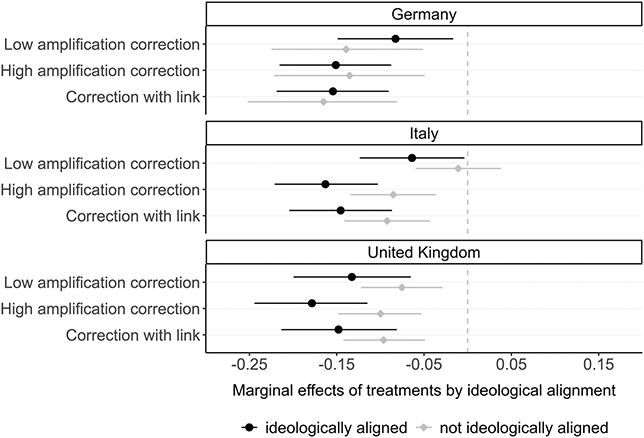 Germany

Low amplification correction
High amplification correction
Correction with link

Italy

Low amplification correction
High amplification correction
Correction with link

United Kingdom

Low amplification correction
High amplification correction
Correction with link

-0.25 -0.15 -0.05 0.05 0.15

Marginal effects of treatments by ideological alignment

ideologically aligned not ideologically aligned